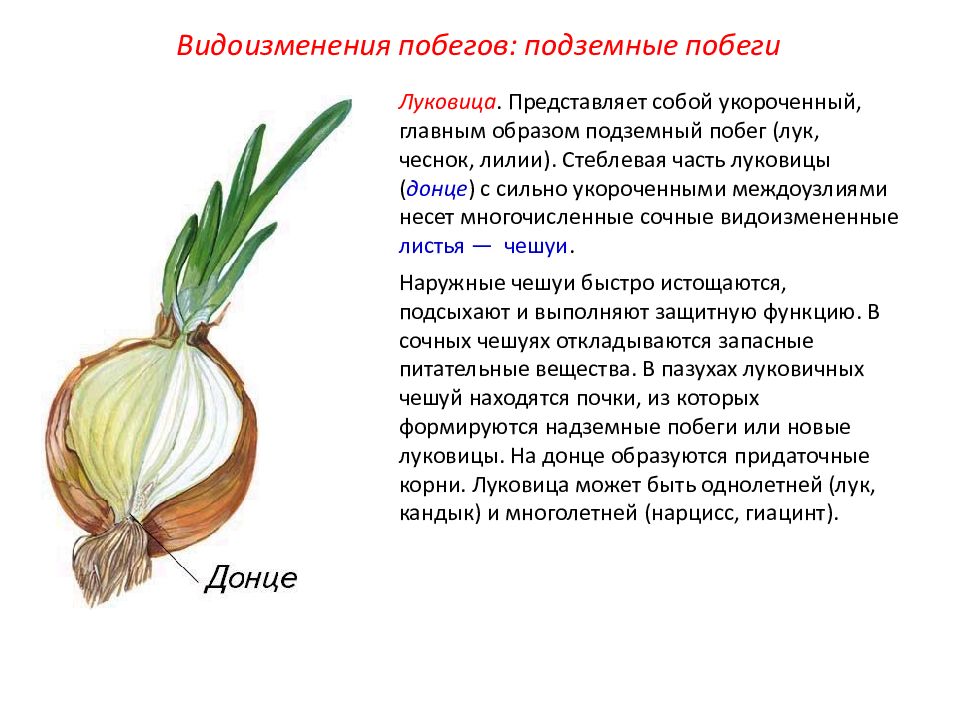 Видоизменения побегов: подземные побеги

Луковица. Представляет собой укороченный, главным образом подземный побег (лук, чеснок, лилии). Стеблевая часть луковицы (донце) с сильно укороченными междоузлиями несет многочисленные сочные видоизмененные листья — чешуи.

Наружные чешуи быстро истощаются, подсыхают и выполняют защитную функцию. В сочных чешуях откладываются запасные питательные вещества. В пазухах луковичных чешуй находятся почки, из которых формируются надземные побеги или новые луковицы. На донце образуются придаточные корни. Луковица может быть однолетней (лук, кандык) и многолетней (нарцисс, гиацинт).

Донце